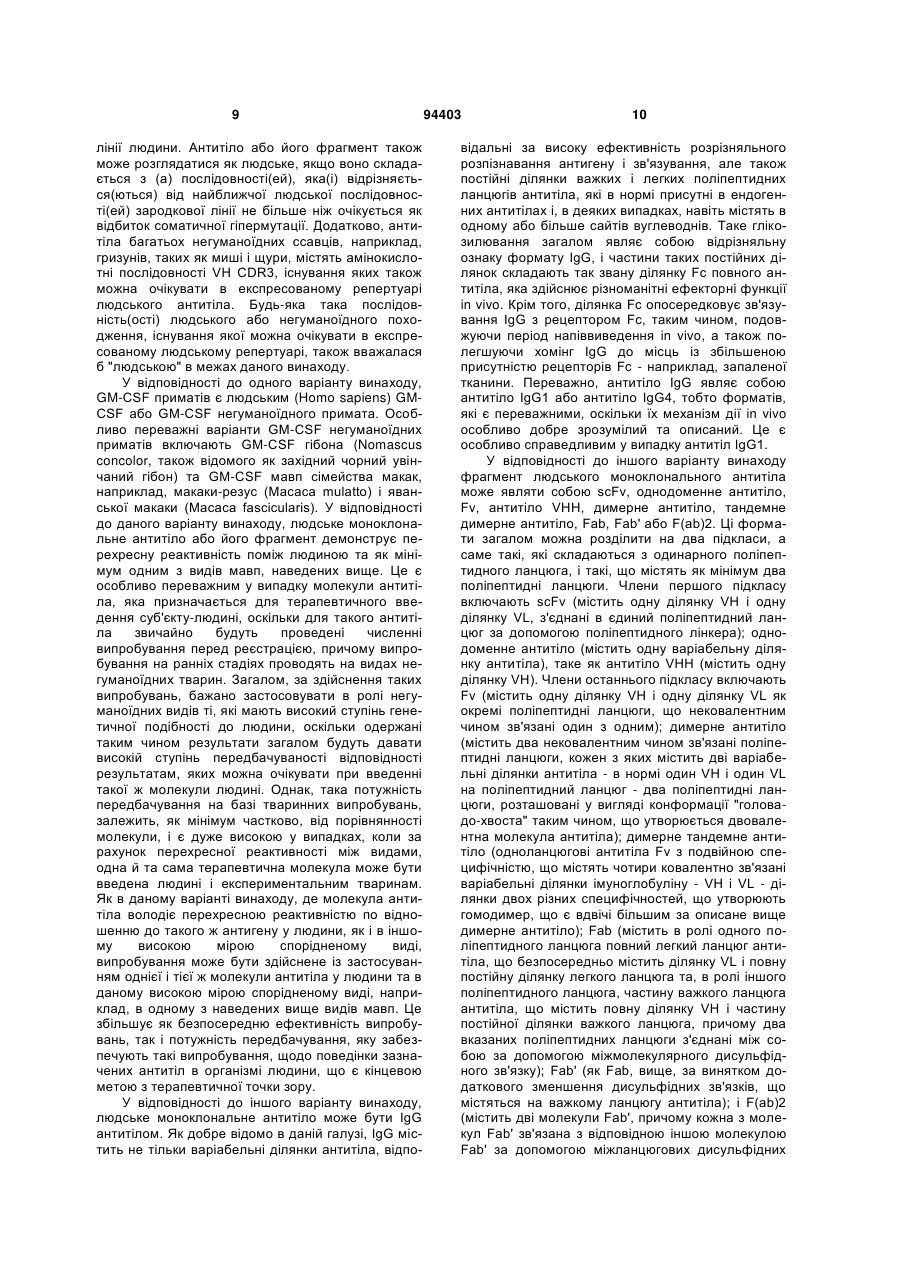 9 94403 10

лінії людини. Антитіло або його фрагмент також може розглядатися як людське, якщо воно складається з (а) послідовності(ей), яка(і) відрізняється(ються) від найближчої людської послідовності(ей) зародкової лінії не більше ніж очікується як відбиток соматичної гіпермутації. Додатково, антитіла багатьох негуманоїдних ссавців, наприклад, гризунів, таких як миші і щури, містять амінокислотні послідовності VH CDR3, існування яких також можна очікувати в експресованому репертуарі людського антитіла. Будь-яка така послідовність(ості) людського або негуманоїдного походження, існування якої можна очікувати в експресованому людському репертуарі, також вважалася б "людською" в межах даного винаходу.

У відповідності до одного варіанту винаходу, GM-CSF приматів є людським (Homo sapiens) GM-CSF або GM-CSF негуманоїдного примата. Особливо переважні варіанти GM-CSF негуманоїдних приматів включають GM-CSF гібона (Nomascus concolor, також відомого як західний чорний увінчаний гібон) та GM-CSF мавп сімейства макак, наприклад, макаки-резус (Macaca mulatto) і яванської макаки (Macaca fascicularis). У відповідності до даного варіанту винаходу, людське моноклональне антитіло або його фрагмент демонструє перехресну реактивність поміж людиною та як мінімум одним з видів мавп, наведених вище. Це є особливо переважним у випадку молекули антитіла, яка призначається для терапевтичного введення суб'єкту-людині, оскільки для такого антитіла звичайно будуть проведені численні випробування перед реєстрацією, причому випробування на ранніх стадіях проводять на видах негуманоїдних тварин. Загалом, за здійснення таких випробувань, бажано застосовувати в ролі негуманоїдних видів ті, які мають високий ступінь генетичної подібності до людини, оскільки одержані таким чином результати загалом будуть давати високій ступінь передбачуваності відповідності результатам, яких можна очікувати при введенні такої ж молекули людині. Однак, така потужність передбачування на базі тваринних випробувань, залежить, як мінімум частково, від порівнянності молекули, і є дуже високою у випадках, коли за рахунок перехресної реактивності між видами, одна й та сама терапевтична молекула може бути введена людині і експериментальним тваринам. Як в даному варіанті винаходу, де молекула антитіла володіє перехресною реактивністю по відношенню до такого ж антигену у людини, як і в іншому високою мірою спорідненому виді, випробування може бути здійснене із застосуванням однієї і тієї ж молекули антитіла у людини та в даному високою мірою спорідненому виді, наприклад, в одному з наведених вище видів мавп. Це збільшує як безпосередню ефективність випробувань, так і потужність передбачування, яку забезпечують такі випробування, щодо поведінки зазначених антитіл в організмі людини, що є кінцевою метою з терапевтичної точки зору.

У відповідності до іншого варіанту винаходу, людське моноклональне антитіло може бути IgG антитілом. Як добре відомо в даній галузі, IgG містить не тільки варіабельні ділянки антитіла, відповідальні за високу ефективність розрізняльного розпізнавання антигену і зв'язування, але також постійні ділянки важких і легких поліпептидних ланцюгів антитіла, які в нормі присутні в ендогенних антитілах і, в деяких випадках, навіть містять в одному або більше сайтів вуглеводнів. Таке глікозилювання загалом являє собою відрізняльну ознаку формату IgG, і частини таких постійних ділянок складають так звану ділянку Fc повного антитіла, яка здійснює різноманітні ефекторні функції in vivo. Крім того, ділянка Fc опосередковує зв'язування IgG з рецептором Fc, таким чином, подовжуючи період напіввиведення in vivo, а також полегшуючи хомінг IgG до місць із збільшеною присутністю рецепторів Fc - наприклад, запаленої тканини. Переважно, антитіло IgG являє собою антитіло IgG1 або антитіло IgG4, тобто форматів, які є переважними, оскільки їх механізм дії in vivo особливо добре зрозумілий та описаний. Це є особливо справедливим у випадку антитіл IgG1.

У відповідності до іншого варіанту винаходу фрагмент людського моноклонального антитіла може являти собою scFv, однодоменне антитіло, Fv, антитіло VHH, димерне антитіло, тандемне димерне антитіло, Fab, Fab' або F(ab)2. Ці формати загалом можна розділити на два підкласи, а саме такі, які складаються з одинарного поліпептидного ланцюга, і такі, що містять як мінімум два поліпептидні ланцюги. Члени першого підкласу включають scFv (містить одну ділянку VH і одну ділянку VL, з'єднані в єдиний поліпептидний ланцюг за допомогою поліпептидного лінкера); однодоменне антитіло (містить одну варіабельну ділянку антитіла), таке як антитіло VHH (містить одну ділянку VH). Члени останнього підкласу включають Fv (містить одну ділянку VH і одну ділянку VL як окремі поліпептидні ланцюги, що нековалентним чином зв'язані один з одним); димерне антитіло (містить два нековалентним чином зв'язані поліпептидні ланцюги, кожен з яких містить дві варіабельні ділянки антитіла - в нормі один VH і один VL на поліпептидний ланцюг - два поліпептидні ланцюги, розташовані у вигляді конформації "голова-до-хвоста" таким чином, що утворюється двовалентна молекула антитіла); димерне тандемне антитіло (одноланцюгові антитіла Fv з подвійною специфічністю, що містять чотири ковалентно зв'язані варіабельні ділянки імуноглобуліну - VH і VL - ділянки двох різних специфічностей, що утворюють гомодимер, що є вдвічі більшим за описане вище димерне антитіло); Fab (містить в ролі одного поліпептидного ланцюга повний легкий ланцюг антитіла, що безпосередньо містить ділянку VL і повну постійну ділянку легкого ланцюга та, в ролі іншого поліпептидного ланцюга, частину важкого ланцюга антитіла, що містить повну ділянку VH і частину постійної ділянки важкого ланцюга, причому два вказаних поліпептидних ланцюги з'єднані між собою за допомогою міжмолекулярного дисульфідного зв'язку); Fab' (як Fab, вище, за винятком додаткового зменшення дисульфідних зв'язків, що містяться на важкому ланцюгу антитіла); і F(ab)2 (містить дві молекули Fab', причому кожна з молекул Fab' зв'язана з відповідною іншою молекулою Fab' за допомогою міжланцюгових дисульфідних